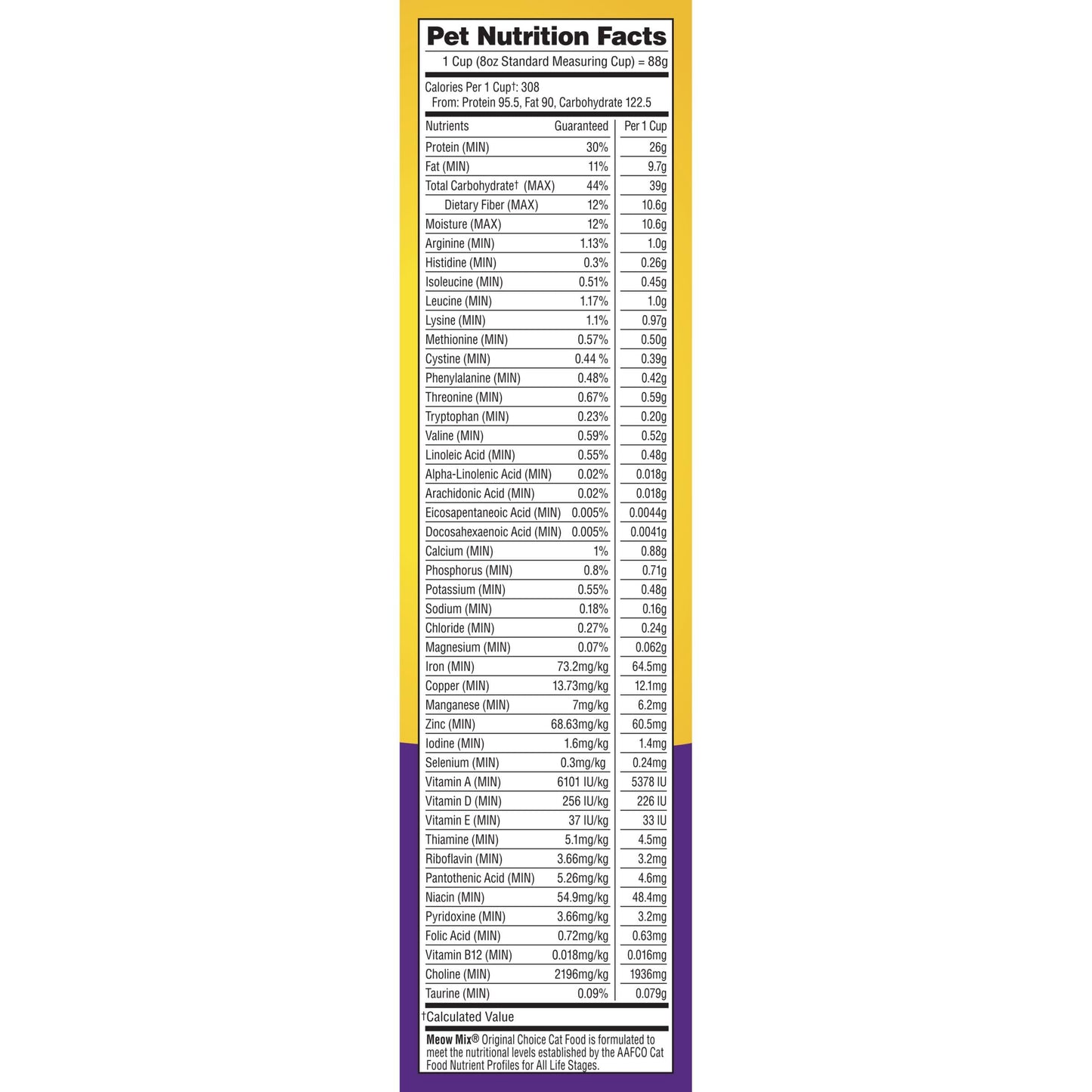 Pet Nutrition Facts

1 Cup (8oz Standard Measuring Cup) = 88g

Calories Per 1 Cup†: 308
From: Protein 95.5, Fat 90, Carbohydrate 122.5

| Nutrients | Guaranteed | Per 1 Cup |
|---|---|---|
| Protein (MIN) | 30% | 26g |
| Fat (MIN) | 11% | 9.7g |
| Total Carbohydrate† (MAX) | 44% | 39g |
| Dietary Fiber (MAX) | 12% | 10.6g |
| Moisture (MAX) | 12% | 10.6g |
| Arginine (MIN) | 1.13% | 1.0g |
| Histidine (MIN) | 0.3% | 0.26g |
| Isoleucine (MIN) | 0.51% | 0.45g |
| Leucine (MIN) | 1.17% | 1.0g |
| Lysine (MIN) | 1.1% | 0.97g |
| Methionine (MIN) | 0.57% | 0.50g |
| Cystine (MIN) | 0.44 % | 0.39g |
| Phenylalanine (MIN) | 0.48% | 0.42g |
| Threonine (MIN) | 0.67% | 0.59g |
| Tryptophan (MIN) | 0.23% | 0.20g |
| Valine (MIN) | 0.59% | 0.52g |
| Linoleic Acid (MIN) | 0.55% | 0.48g |
| Alpha-Linolenic Acid (MIN) | 0.02% | 0.018g |
| Arachidonic Acid (MIN) | 0.02% | 0.018g |
| Eicosapentaneoic Acid (MIN) | 0.005% | 0.0044g |
| Docosahexaenoic Acid (MIN) | 0.005% | 0.0041g |
| Calcium (MIN) | 1% | 0.88g |
| Phosphorus (MIN) | 0.8% | 0.71g |
| Potassium (MIN) | 0.55% | 0.48g |
| Sodium (MIN) | 0.18% | 0.16g |
| Chloride (MIN) | 0.27% | 0.24g |
| Magnesium (MIN) | 0.07% | 0.062g |
| Iron (MIN) | 73.2mg/kg | 64.5mg |
| Copper (MIN) | 13.73mg/kg | 12.1mg |
| Manganese (MIN) | 7mg/kg | 6.2mg |
| Zinc (MIN) | 68.63mg/kg | 60.5mg |
| Iodine (MIN) | 1.6mg/kg | 1.4mg |
| Selenium (MIN) | 0.3mg/kg | 0.24mg |
| Vitamin A (MIN) | 6101 IU/kg | 5378 IU |
| Vitamin D (MIN) | 256 IU/kg | 226 IU |
| Vitamin E (MIN) | 37 IU/kg | 33 IU |
| Thiamine (MIN) | 5.1mg/kg | 4.5mg |
| Riboflavin (MIN) | 3.66mg/kg | 3.2mg |
| Pantothenic Acid (MIN) | 5.26mg/kg | 4.6mg |
| Niacin (MIN) | 54.9mg/kg | 48.4mg |
| Pyridoxine (MIN) | 3.66mg/kg | 3.2mg |
| Folic Acid (MIN) | 0.72mg/kg | 0.63mg |
| Vitamin B12 (MIN) | 0.018mg/kg | 0.016mg |
| Choline (MIN) | 2196mg/kg | 1936mg |
| Taurine (MIN) | 0.09% | 0.079g |

†Calculated Value

Meow Mix® Original Choice Cat Food is formulated to meet the nutritional levels established by the AAFCO Cat Food Nutrient Profiles for All Life Stages.